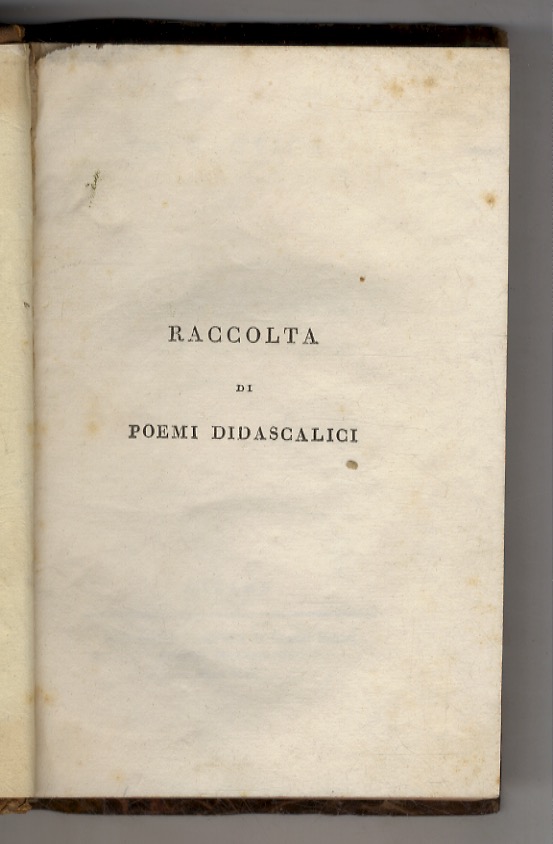 RACCOLTA

DI

POEMI DIDASCALICI